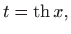 $t = \operatorname{th} x,$